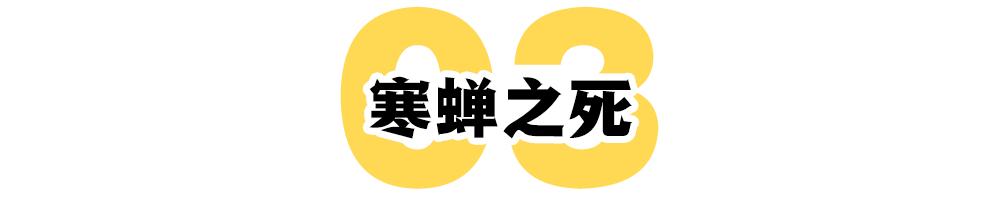 03
寒蝉之死